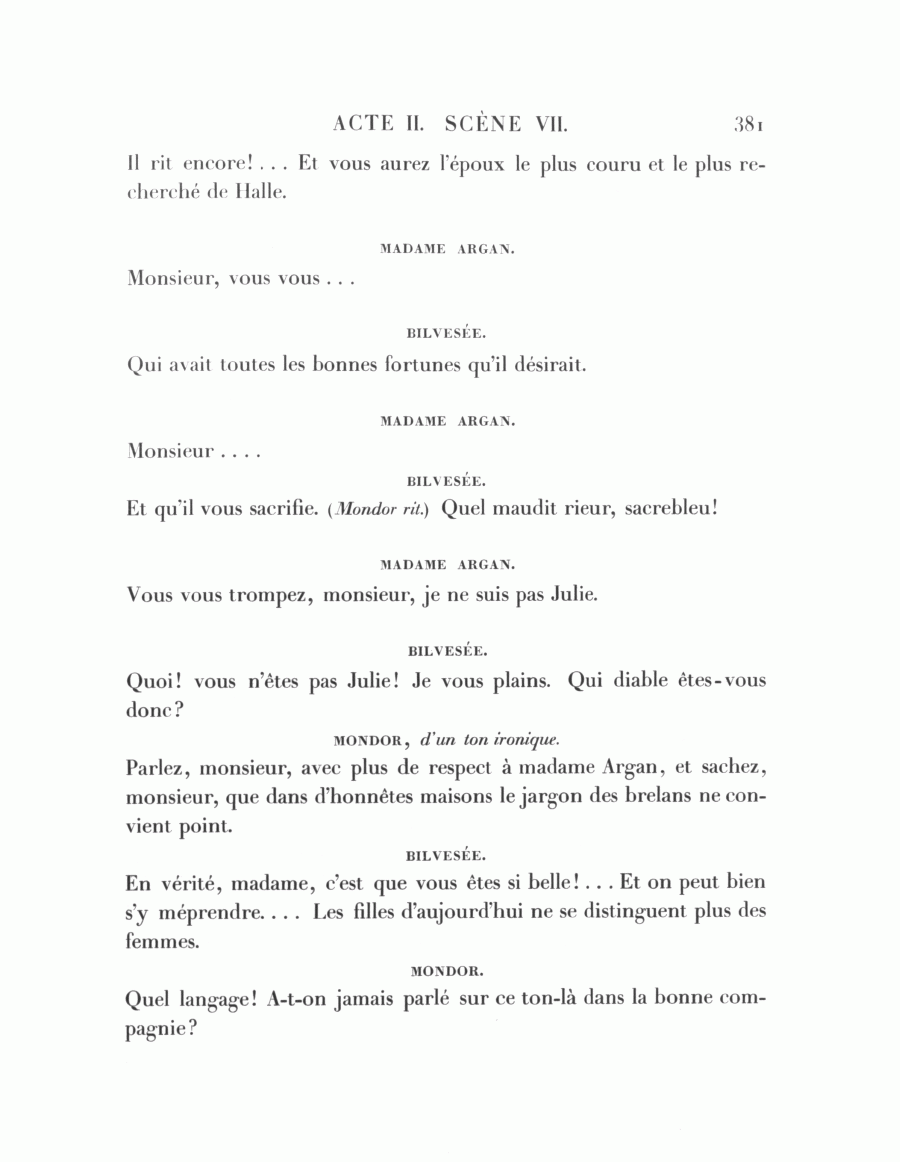 ACTE II. SCÈNE VII. 381

Il rit encore! . . . Et vous aurez l'époux le plus couru et le plus recherché de Halle.

MADAME ARGAN.

Monsieur, vous vous . . .

BILVESÉE.

Qui avait toutes les bonnes fortunes qu'il désirait.

MADAME ARGAN.

Monsieur . . . .

BILVESÉE.

Et qu'il vous sacrifie. (Mondor rit.) Quel maudit rieur, sacrebleu!

MADAME ARGAN.

Vous vous trompez, monsieur, je ne suis pas Julie.

BILVESÉE.

Quoi! vous n'êtes pas Julie! Je vous plains. Qui diable êtes-vous donc?

MONDOR, d'un ton ironique.

Parlez, monsieur, avec plus de respect à madame Argan, et sachez, monsieur, que dans d'honnêtes maisons le jargon des brelans ne convient point.

BILVESÉE.

En vérité, madame, c'est que vous êtes si belle! . . . Et on peut bien s'y méprendre. . . . Les filles d'aujourd'hui ne se distinguent plus des femmes.

MONDOR.

Quel langage! A-t-on jamais parlé sur ce ton-là dans la bonne compagnie?